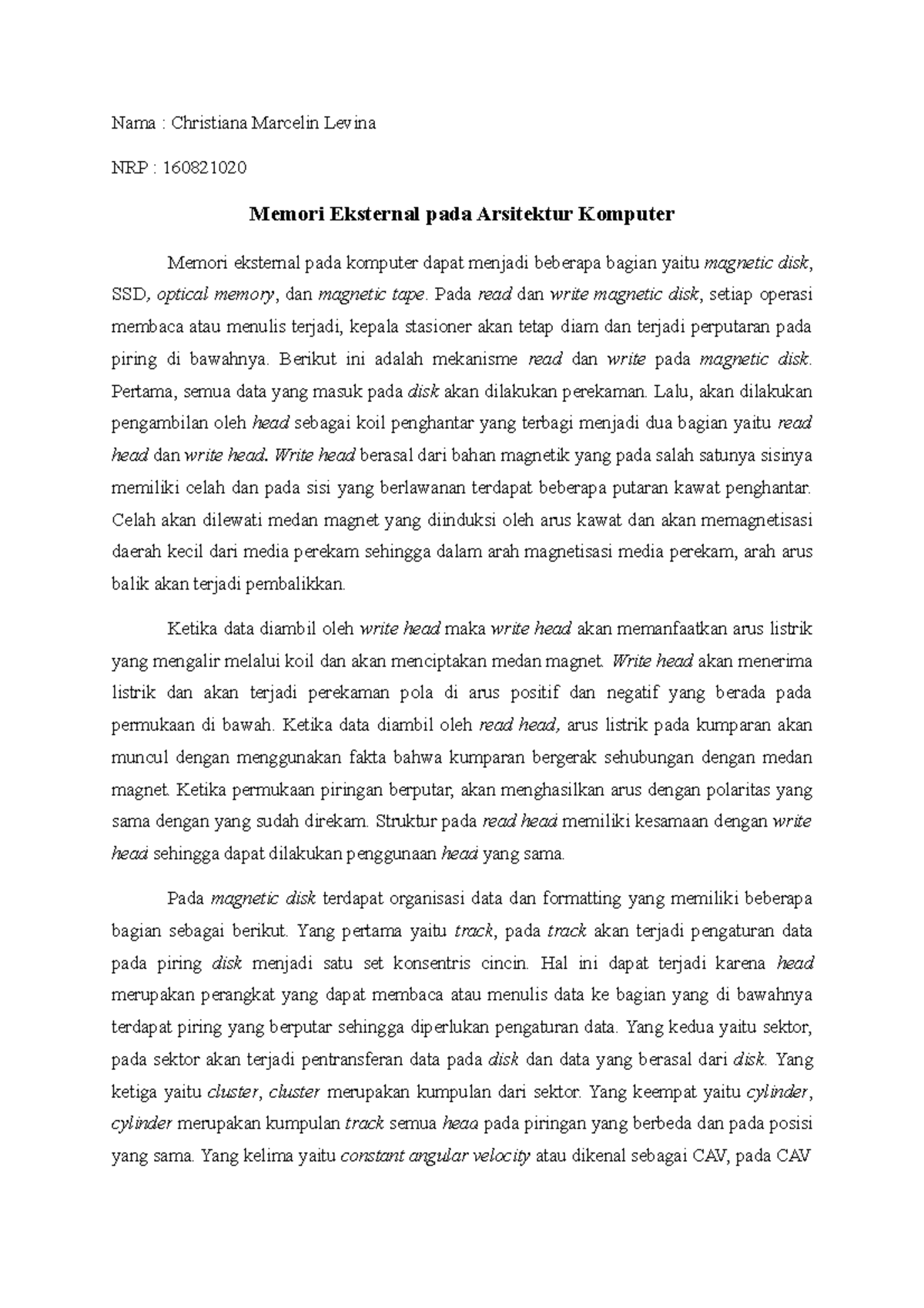 Nama : Christiana Marcelin Levina

NRP : 160821020

Memori Eksternal pada Arsitektur Komputer

Memori eksternal pada komputer dapat menjadi beberapa bagian yaitu magnetic disk, SSD, optical memory, dan magnetic tape. Pada read dan write magnetic disk, setiap operasi membaca atau menulis terjadi, kepala stasioner akan tetap diam dan terjadi perputaran pada piring di bawahnya. Berikut ini adalah mekanisme read dan write pada magnetic disk. Pertama, semua data yang masuk pada disk akan dilakukan perekaman. Lalu, akan dilakukan pengambilan oleh head sebagai koil penghantar yang terbagi menjadi dua bagian yaitu read head dan write head. Write head berasal dari bahan magnetik yang pada salah satunya sisinya memiliki celah dan pada sisi yang berlawanan terdapat beberapa putaran kawat penghantar. Celah akan dilewati medan magnet yang diinduksi oleh arus kawat dan akan memagnetisasi daerah kecil dari media perekam sehingga dalam arah magnetisasi media perekam, arah arus balik akan terjadi pembalikkan.

Ketika data diambil oleh write head maka write head akan memanfaatkan arus listrik yang mengalir melalui koil dan akan menciptakan medan magnet. Write head akan menerima listrik dan akan terjadi perekaman pola di arus positif dan negatif yang berada pada permukaan di bawah. Ketika data diambil oleh read head, arus listrik pada kumparan akan muncul dengan menggunakan fakta bahwa kumparan bergerak sehubungan dengan medan magnet. Ketika permukaan piringan berputar, akan menghasilkan arus dengan polaritas yang sama dengan yang sudah direkam. Struktur pada read head memiliki kesamaan dengan write head sehingga dapat dilakukan penggunaan head yang sama.

Pada magnetic disk terdapat organisasi data dan formatting yang memiliki beberapa bagian sebagai berikut. Yang pertama yaitu track, pada track akan terjadi pengaturan data pada piring disk menjadi satu set konsentris cincin. Hal ini dapat terjadi karena head merupakan perangkat yang dapat membaca atau menulis data ke bagian yang di bawahnya terdapat piring yang berputar sehingga diperlukan pengaturan data. Yang kedua yaitu sektor, pada sektor akan terjadi pentransferan data pada disk dan data yang berasal dari disk. Yang ketiga yaitu cluster, cluster merupakan kumpulan dari sektor. Yang keempat yaitu cylinder, cylinder merupakan kumpulan track semua heaa pada piringan yang berbeda dan pada posisi yang sama. Yang kelima yaitu constant angular velocity atau dikenal sebagai CAV, pada CAV